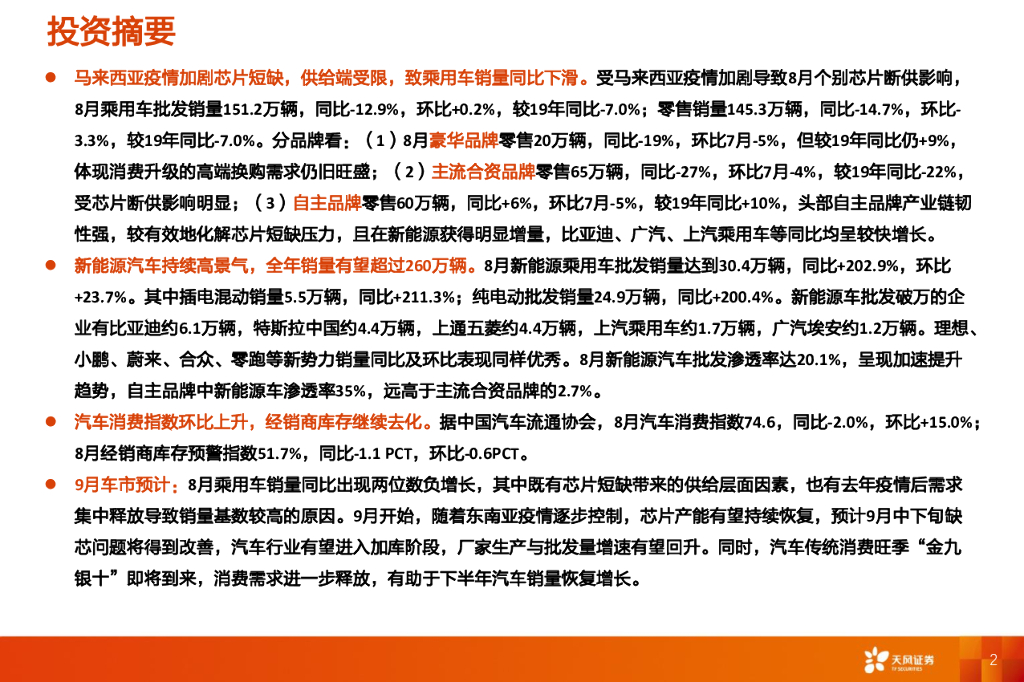 投资摘要

• 马来西亚疫情加剧芯片短缺，供给端受限，致乘用车销量同比下滑。受马来西亚疫情加剧导致8月个别芯片断供影响，8月乘用车批发销量151.2万辆，同比-12.9%，环比+0.2%，较19年同比-7.0%；零售销量145.3万辆，同比-14.7%，环比-3.3%，较19年同比-7.0%。分品牌看：（1）8月豪华品牌零售20万辆，同比-19%，环比7月-5%，但较19年同比仍+9%，体现消费升级的高端换购需求仍旧旺盛；（2）主流合资品牌零售65万辆，同比-27%，环比7月-4%，较19年同比-22%，受芯片断供影响明显；（3）自主品牌零售60万辆，同比+6%，环比7月-5%，较19年同比+10%，头部自主品牌产业链韧性强，较有效地化解芯片短缺压力，且在新能源获得明显增量，比亚迪、广汽、上汽乘用车等同比均呈较快增长。

• 新能源汽车持续高景气，全年销量有望超过260万辆。8月新能源乘用车批发销量达到30.4万辆，同比+202.9%，环比+23.7%。其中插电混动销量5.5万辆，同比+211.3%；纯电动批发销量24.9万辆，同比+200.4%。新能源车批发破万的企业有比亚迪约6.1万辆，特斯拉中国约4.4万辆，上通五菱约4.4万辆，上汽乘用车约1.7万辆，广汽埃安约1.2万辆。理想、小鹏、蔚来、合众、零跑等新势力销量同比及环比表现同样优秀。8月新能源汽车批发渗透率达20.1%，呈现加速提升趋势，自主品牌中新能源车渗透率35%，远高于主流合资品牌的2.7%。

• 汽车消费指数环比上升，经销商库存继续去化。据中国汽车流通协会，8月汽车消费指数74.6，同比-2.0%，环比+15.0%；8月经销商库存预警指数51.7%，同比-1.1 PCT，环比-0.6PCT。

• 9月车市预计：8月乘用车销量同比出现两位数负增长，其中既有芯片短缺带来的供给层面因素，也有去年疫情后需求集中释放导致销量基数较高的原因。9月开始，随着东南亚疫情逐步控制，芯片产能有望持续恢复，预计9月中下旬缺芯问题将得到改善，汽车行业有望进入加库阶段，厂家生产与批发量增速有望回升。同时，汽车传统消费旺季“金九银十”即将到来，消费需求进一步释放，有助于下半年汽车销量恢复增长。

天风证券

2